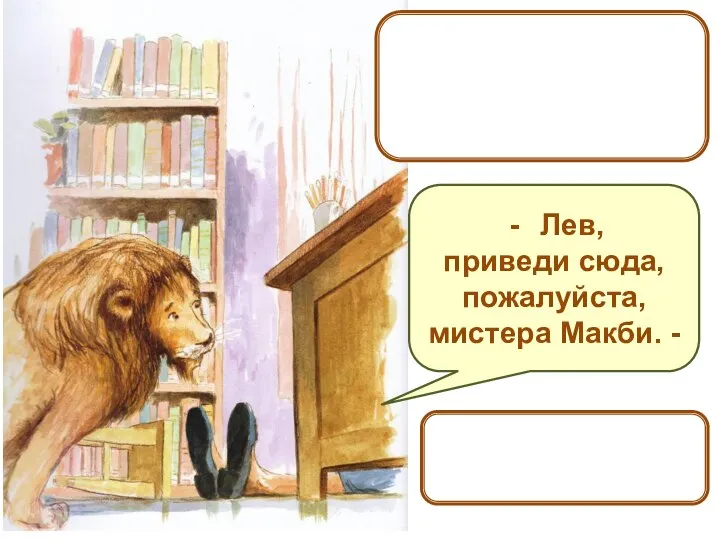 - Лев, приведи сюда, пожалуйста, мистера Макби. -